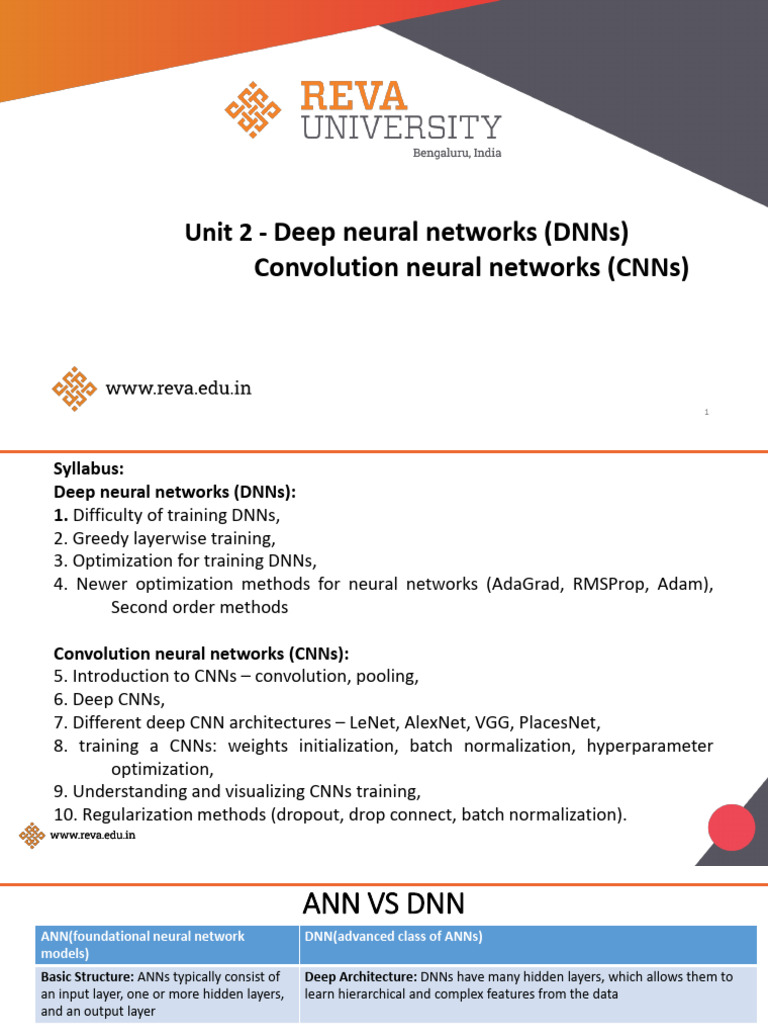 REVA UNIVERSITY
Bengaluru, India

Unit 2 - Deep neural networks (DNNs)
Convolution neural networks (CNNs)

www.reva.edu.in

1

Syllabus:
Deep neural networks (DNNs):
1. Difficulty of training DNNs,
2. Greedy layerwise training,
3. Optimization for training DNNs,
4. Newer optimization methods for neural networks (AdaGrad, RMSProp, Adam), Second order methods

Convolution neural networks (CNNs):
5. Introduction to CNNs – convolution, pooling,
6. Deep CNNs,
7. Different deep CNN architectures – LeNet, AlexNet, VGG, PlacesNet,
8. training a CNNs: weights initialization, batch normalization, hyperparameter optimization,
9. Understanding and visualizing CNNs training,
10. Regularization methods (dropout, drop connect, batch normalization).

www.reva.edu.in

ANN VS DNN

| ANN(foundational neural network models) | DNN(advanced class of ANNs) |
|---|---|
| **Basic Structure:** ANNs typically consist of an input layer, one or more hidden layers, and an output layer | **Deep Architecture:** DNNs have many hidden layers, which allows them to learn hierarchical and complex features from the data |